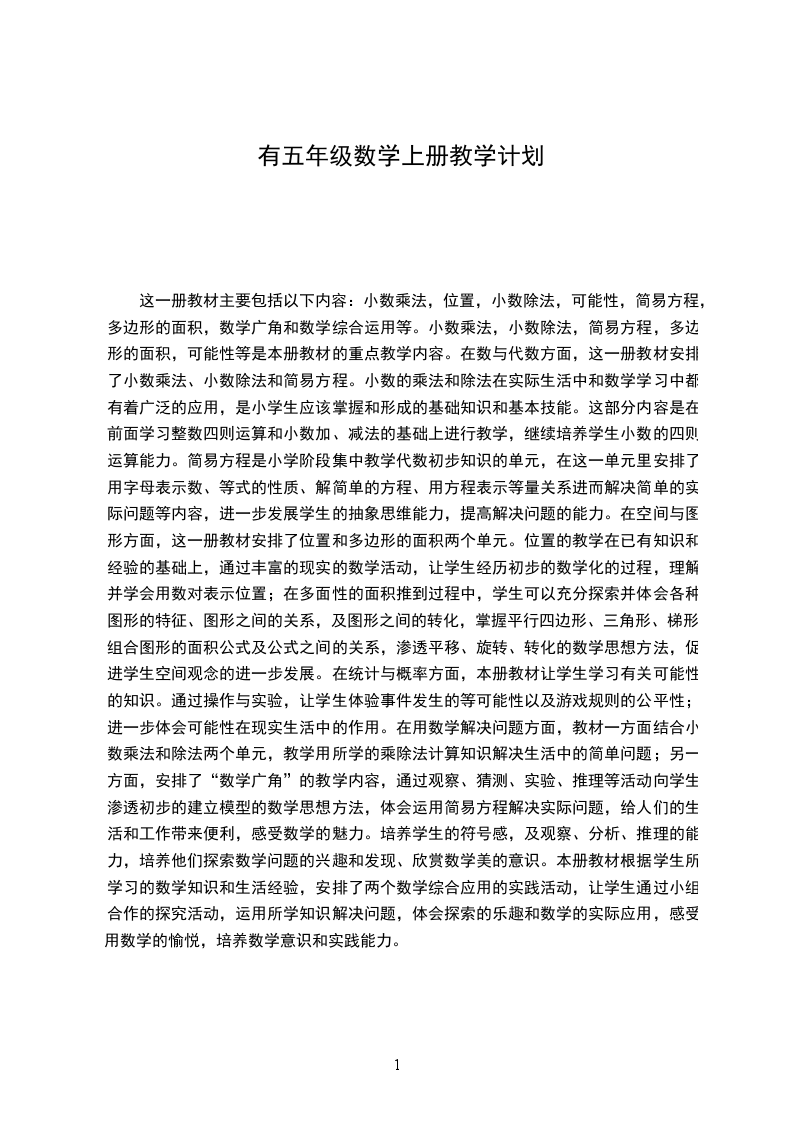 有五年级数学上册教学计划

这一册教材主要包括以下内容：小数乘法，位置，小数除法，可能性，简易方程，多边形的面积，数学广角和数学综合运用等。小数乘法，小数除法，简易方程，多边形的面积，可能性等是本册教材的重点教学内容。在数与代数方面，这一册教材安排了小数乘法、小数除法和简易方程。小数的乘法和除法在实际生活中和数学学习中都有着广泛的应用，是小学生应该掌握和形成的基础知识和基本技能。这部分内容是在前面学习整数四则运算和小数加、减法的基础上进行教学，继续培养学生小数的四则运算能力。简易方程是小学阶段集中教学代数初步知识的单元，在这一单元里安排了用字母表示数、等式的性质、解简单的方程、用方程表示等量关系进而解决简单的实际问题等内容，进一步发展学生的抽象思维能力，提高解决问题的能力。在空间与图形方面，这一册教材安排了位置和多边形的面积两个单元。位置的教学在已有知识和经验的基础上，通过丰富的现实的数学活动，让学生经历初步的数学化的过程，理解并学会用数对表示位置；在多面性的面积推到过程中，学生可以充分探索并体会各种图形的特征、图形之间的关系，及图形之间的转化，掌握平行四边形、三角形、梯形组合图形的面积公式及公式之间的关系，渗透平移、旋转、转化的数学思想方法，促进学生空间观念的进一步发展。在统计与概率方面，本册教材让学生学习有关可能性的知识。通过操作与实验，让学生体验事件发生的等可能性以及游戏规则的公平性；进一步体会可能性在现实生活中的作用。在用数学解决问题方面，教材一方面结合小数乘法和除法两个单元，教学用所学的乘除法计算知识解决生活中的简单问题；另一方面，安排了“数学广角”的教学内容，通过观察、猜测、实验、推理等活动向学生渗透初步的建立模型的数学思想方法，体会运用简易方程解决实际问题，给人们的生活和工作带来便利，感受数学的魅力。培养学生的符号感，及观察、分析、推理的能力，培养他们探索数学问题的兴趣和发现、欣赏数学美的意识。本册教材根据学生所学习的数学知识和生活经验，安排了两个数学综合应用的实践活动，让学生通过小组合作的探究活动，运用所学知识解决问题，体会探索的乐趣和数学的实际应用，感受用数学的愉悦，培养数学意识和实践能力。

1